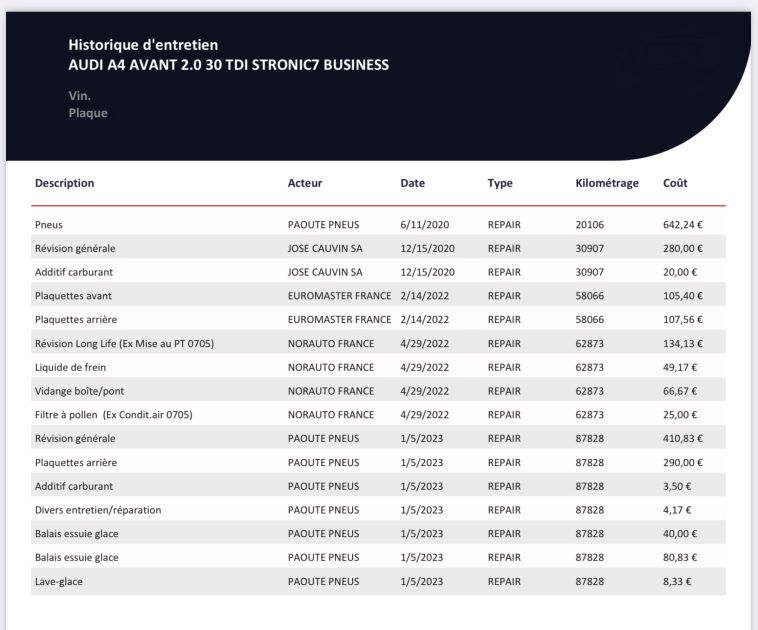 Historique d'entretien
AUDI A4 AVANT 2.0 30 TDI STRONIC7 BUSINESS

Vin.
Plaque

| Description | Acteur | Date | Type | Kilométrage | Coût |
|---|---|---|---|---|---|
| Pneus | PAOUTE PNEUS | 6/11/2020 | REPAIR | 20106 | 642,24 € |
| Révision générale | JOSE CAUVIN SA | 12/15/2020 | REPAIR | 30907 | 280,00 € |
| Additif carburant | JOSE CAUVIN SA | 12/15/2020 | REPAIR | 30907 | 20,00 € |
| Plaquettes avant | EUROMASTER FRANCE | 2/14/2022 | REPAIR | 58066 | 105,40 € |
| Plaquettes arrière | EUROMASTER FRANCE | 2/14/2022 | REPAIR | 58066 | 107,56 € |
| Révision Long Life (Ex Mise au PT 0705) | NORAUTO FRANCE | 4/29/2022 | REPAIR | 62873 | 134,13 € |
| Liquide de frein | NORAUTO FRANCE | 4/29/2022 | REPAIR | 62873 | 49,17 € |
| Vidange boîte/pont | NORAUTO FRANCE | 4/29/2022 | REPAIR | 62873 | 66,67 € |
| Filtre à pollen (Ex Condit.air 0705) | NORAUTO FRANCE | 4/29/2022 | REPAIR | 62873 | 25,00 € |
| Révision générale | PAOUTE PNEUS | 1/5/2023 | REPAIR | 87828 | 410,83 € |
| Plaquettes arrière | PAOUTE PNEUS | 1/5/2023 | REPAIR | 87828 | 290,00 € |
| Additif carburant | PAOUTE PNEUS | 1/5/2023 | REPAIR | 87828 | 3,50 € |
| Divers entretien/réparation | PAOUTE PNEUS | 1/5/2023 | REPAIR | 87828 | 4,17 € |
| Balais essuie glace | PAOUTE PNEUS | 1/5/2023 | REPAIR | 87828 | 40,00 € |
| Balais essuie glace | PAOUTE PNEUS | 1/5/2023 | REPAIR | 87828 | 80,83 € |
| Lave-glace | PAOUTE PNEUS | 1/5/2023 | REPAIR | 87828 | 8,33 € |